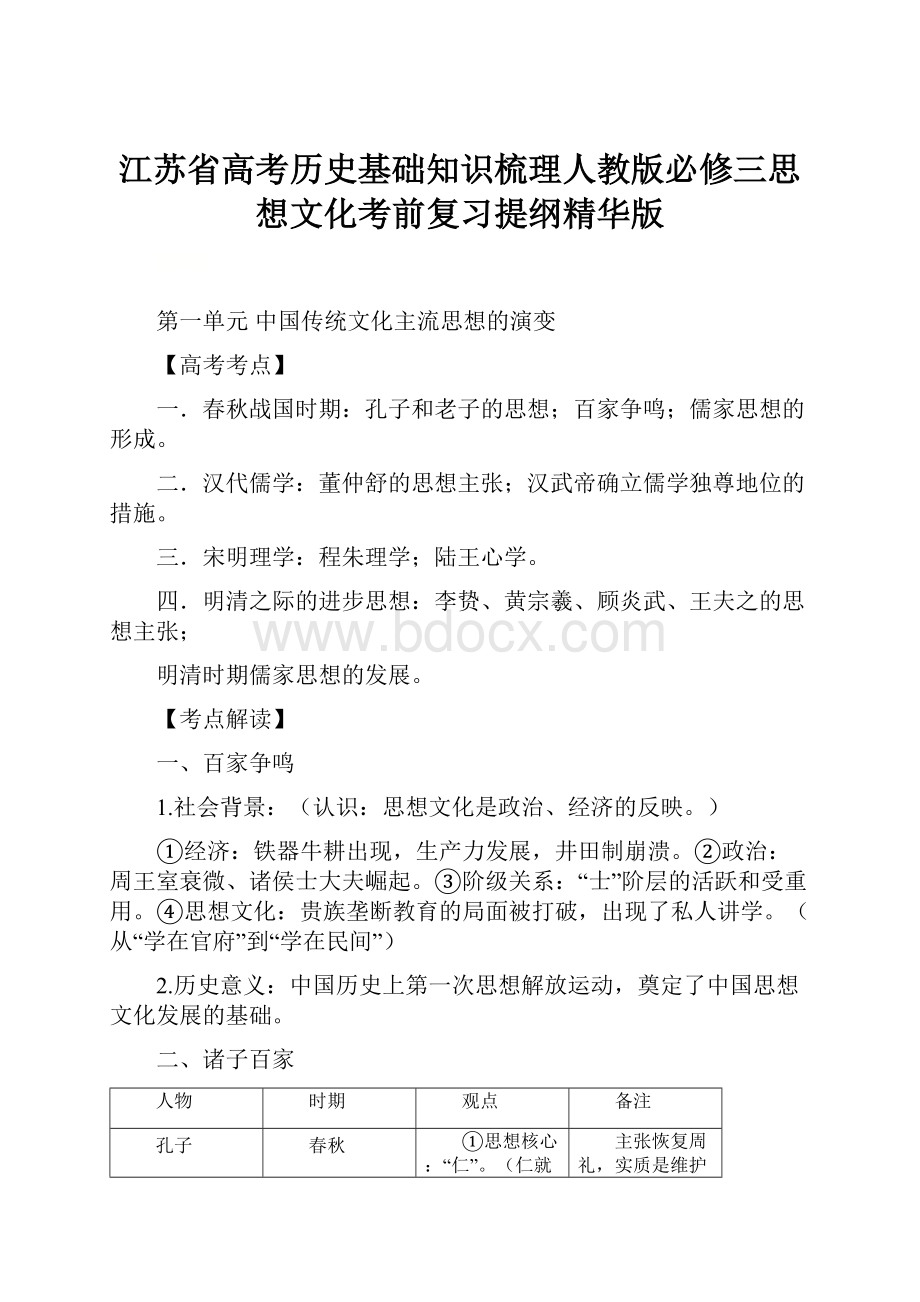 江苏省高考历史基础知识梳理人教版必修三思想文化考前复习提纲精华版

第一单元 中国传统文化主流思想的演变

【高考考点】

一．春秋战国时期：孔子和老子的思想；百家争鸣；儒家思想的形成。

二．汉代儒学：董仲舒的思想主张；汉武帝确立儒学独尊地位的措施。

三．宋明理学：程朱理学；陆王心学。

四．明清之际的进步思想：李贽、黄宗羲、顾炎武、王夫之的思想主张；

www.bdocx.com

明清时期儒家思想的发展。

【考点解读】

一、百家争鸣

1.社会背景：（认识：思想文化是政治、经济的反映。）

①经济：铁器牛耕出现，生产力发展，井田制崩溃。②政治：周王室衰微、诸侯士大夫崛起。③阶级关系：“士”阶层的活跃和受重用。④思想文化：贵族垄断教育的局面被打破，出现了私人讲学。（从“学在官府”到“学在民间”）

2.历史意义：中国历史上第一次思想解放运动，奠定了中国思想文化发展的基础。

二、诸子百家

| 人物 | 时期 | 观点 | 备注 |
|---|---|---|---|
| 孔子 | 春秋 | ①思想核心：“仁”。（仁就 | 主张恢复周礼，实质是维护 |